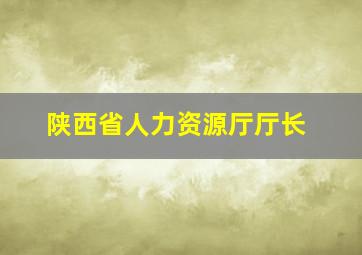 陕西省人力资源厅厅长